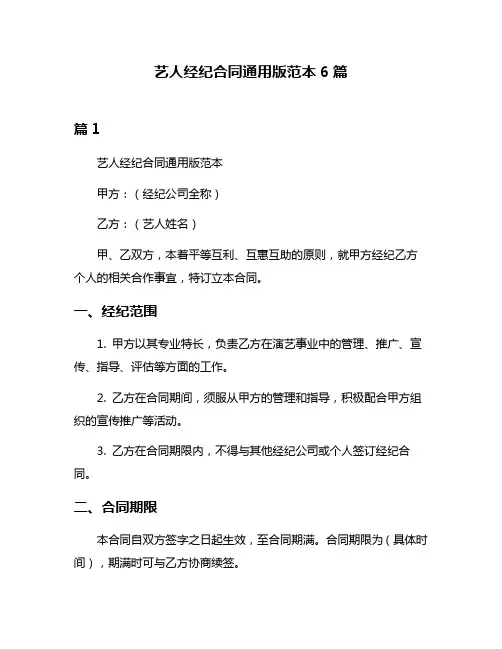 艺人经纪合同通用版范本 6 篇

篇 1

艺人经纪合同通用版范本

甲方：（经纪公司全称）

乙方：（艺人姓名）

甲、乙双方，本着平等互利、互惠互助的原则，就甲方经纪乙方个人的相关合作事宜，特订立本合同。

一、经纪范围

1. 甲方以其专业特长，负责乙方在演艺事业中的管理、推广、宣传、指导、评估等方面的工作。

2. 乙方在合同期间，须服从甲方的管理和指导，积极配合甲方组织的宣传推广等活动。

3. 乙方在合同期限内，不得与其他经纪公司或个人签订经纪合同。

二、合同期限

本合同自双方签字之日起生效，至合同期满。合同期限为（具体时间），期满时可与乙方协商续签。